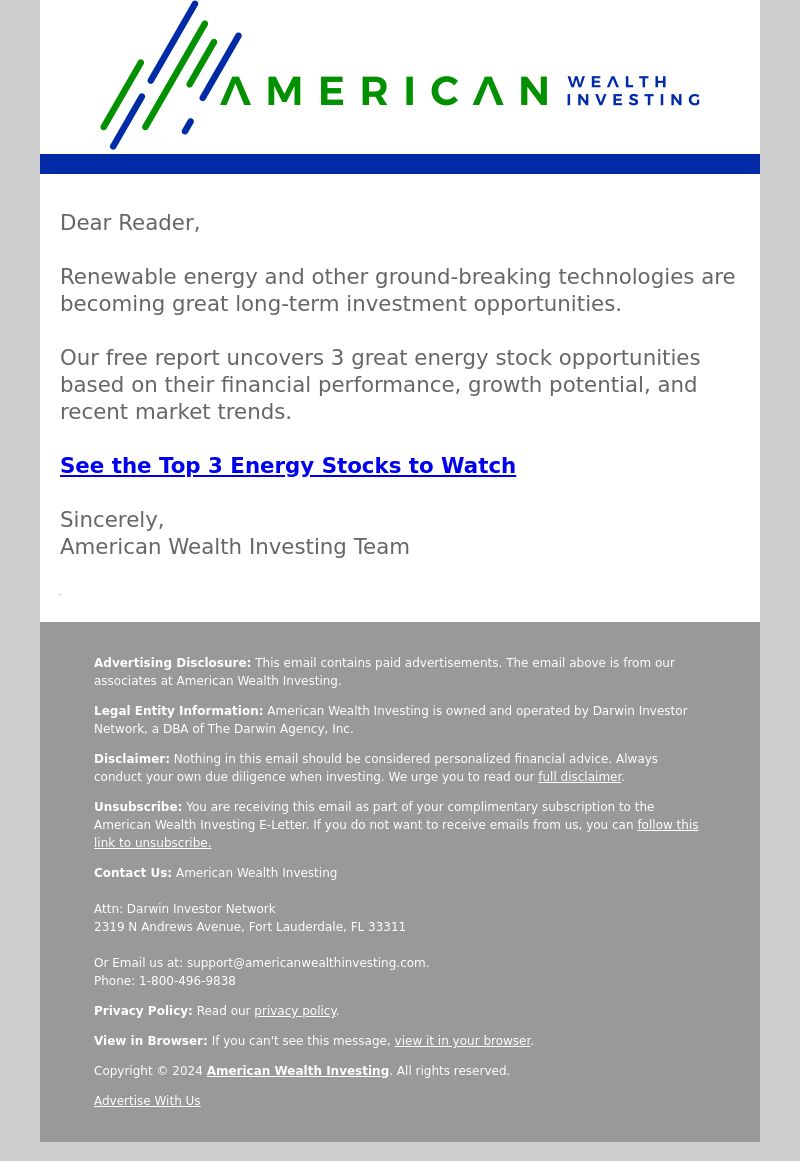 AMERICAN WEALTH INVESTING

Dear Reader,

Renewable energy and other ground-breaking technologies are becoming great long-term investment opportunities.

Our free report uncovers 3 great energy stock opportunities based on their financial performance, growth potential, and recent market trends.

See the Top 3 Energy Stocks to Watch

Sincerely,
American Wealth Investing Team

Advertising Disclosure: This email contains paid advertisements. The email above is from our associates at American Wealth Investing.

Legal Entity Information: American Wealth Investing is owned and operated by Darwin Investor Network, a DBA of The Darwin Agency, Inc.

Disclaimer: Nothing in this email should be considered personalized financial advice. Always conduct your own due diligence when investing. We urge you to read our full disclaimer.

Unsubscribe: You are receiving this email as part of your complimentary subscription to the American Wealth Investing E-Letter. If you do not want to receive emails from us, you can follow this link to unsubscribe.

Contact Us: American Wealth Investing

Attn: Darwin Investor Network
2319 N Andrews Avenue, Fort Lauderdale, FL 33311

Or Email us at: support@americanwealthinvesting.com.
Phone: 1-800-496-9838

Privacy Policy: Read our privacy policy.

View in Browser: If you can't see this message, view it in your browser.

Copyright © 2024 American Wealth Investing. All rights reserved.

Advertise With Us